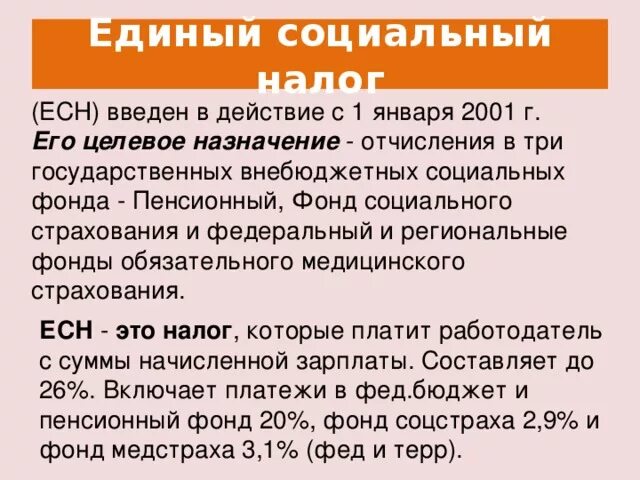 Единый социальный налог

(ЕСН) введен в действие с 1 января 2001 г. Его целевое назначение - отчисления в три государственных внебюджетных социальных фонда - Пенсионный, Фонд социального страхования и федеральный и региональные фонды обязательного медицинского страхования.

ЕСН - это налог, которые платит работодатель с суммы начисленной зарплаты. Составляет до 26%. Включает платежи в фед.бюджет и пенсионный фонд 20%, фонд соцстраха 2,9% и фонд медстраха 3,1% (фед и терр).